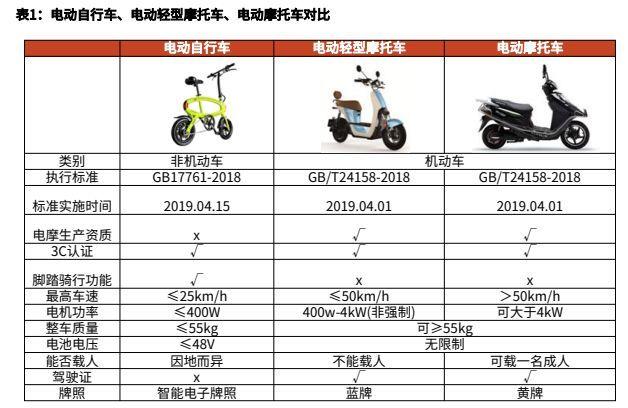 表1:电动自行车、电动轻型摩托车、电动摩托车对比

|  | 电动自行车 | 电动轻型摩托车 | 电动摩托车 |
|---|---|---|---|
|  |  |  |  |
| 类别 | 非机动车 | 机动车 |  |
| 执行标准 | GB17761-2018 | GB/T24158-2018 | GB/T24158-2018 |
| 标准实施时间 | 2019.04.15 | 2019.04.01 | 2019.04.01 |
| 电摩生产资质 | x | √ | √ |
| 3C认证 | √ | √ | √ |
| 脚踏骑行功能 | √ | x | x |
| 最高车速 | ≤25km/h | ≤50km/h | >50km/h |
| 电机功率 | ≤400W | 400w-4kW(非强制) | 可大于4kW |
| 整车质量 | ≤55kg | 可≥55kg |  |
| 电池电压 | ≤48V | 无限制 |  |
| 能否载人 | 因地而异 | 不能载人 | 可载一名成人 |
| 驾驶证 | x | √ | √ |
| 牌照 | 智能电子牌照 | 蓝牌 | 黄牌 |